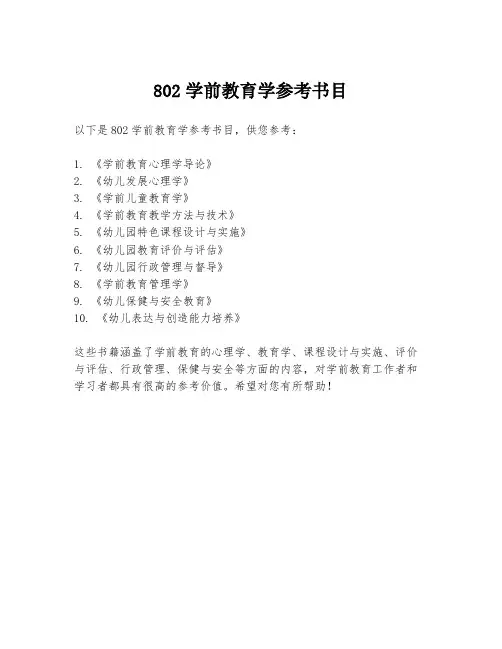 802 学前教育学参考书目

以下是 802 学前教育学参考书目，供您参考：

1. 《学前教育心理学导论》
2. 《幼儿发展心理学》
3. 《学前儿童教育学》
4. 《学前教育教学方法与技术》
5. 《幼儿园特色课程设计与实施》
6. 《幼儿园教育评价与评估》
7. 《幼儿园行政管理与督导》
8. 《学前教育管理学》
9. 《幼儿保健与安全教育》
10. 《幼儿表达与创造能力培养》

这些书籍涵盖了学前教育的心理学、教育学、课程设计与实施、评价与评估、行政管理、保健与安全等方面的内容，对学前教育工作者和学习者都具有很高的参考价值。希望对您有所帮助！